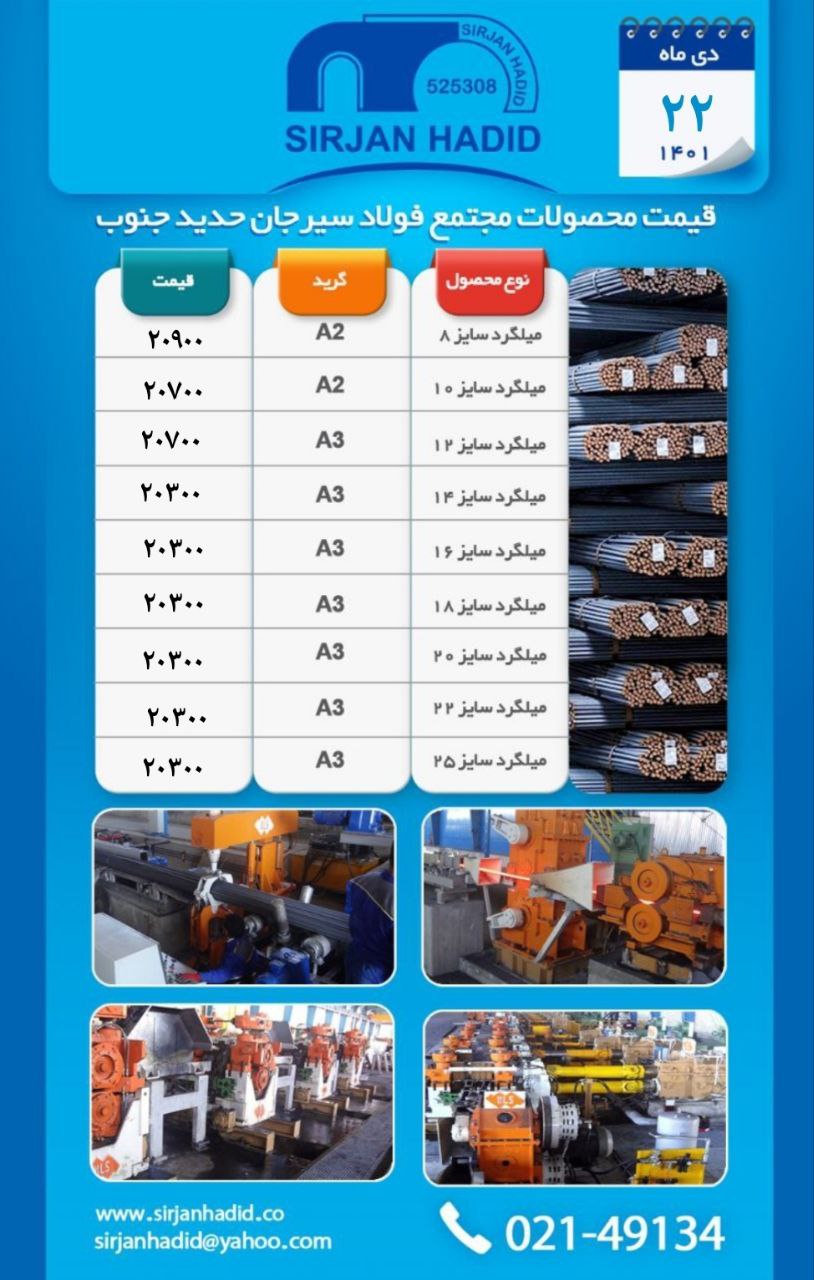 SIRJAN HADID
525308
SIRJAN HADID

دی ماه
۲۲
۱۴۰۱

قیمت محصولات مجتمع فولاد سیرجان حدید جنوب

| نوع محصول | گرید | قیمت |
|---|---|---|
| میلگرد سایز ۸ | A2 | ۲۰۹۰۰ |
| میلگرد سایز ۱۰ | A2 | ۲۰۷۰۰ |
| میلگرد سایز ۱۲ | A3 | ۲۰۷۰۰ |
| میلگرد سایز ۱۴ | A3 | ۲۰۳۰۰ |
| میلگرد سایز ۱۶ | A3 | ۲۰۳۰۰ |
| میلگرد سایز ۱۸ | A3 | ۲۰۳۰۰ |
| میلگرد سایز ۲۰ | A3 | ۲۰۳۰۰ |
| میلگرد سایز ۲۲ | A3 | ۲۰۳۰۰ |
| میلگرد سایز ۲۵ | A3 | ۲۰۳۰۰ |

www.sirjanhadid.co
sirjanhadid@yahoo.com
021-49134